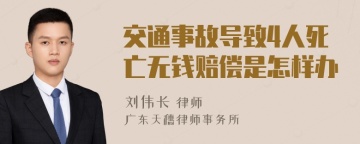 交通事故导致4人死亡无钱赔偿是怎样办

刘伟长 律师
广东天禧律师事务所